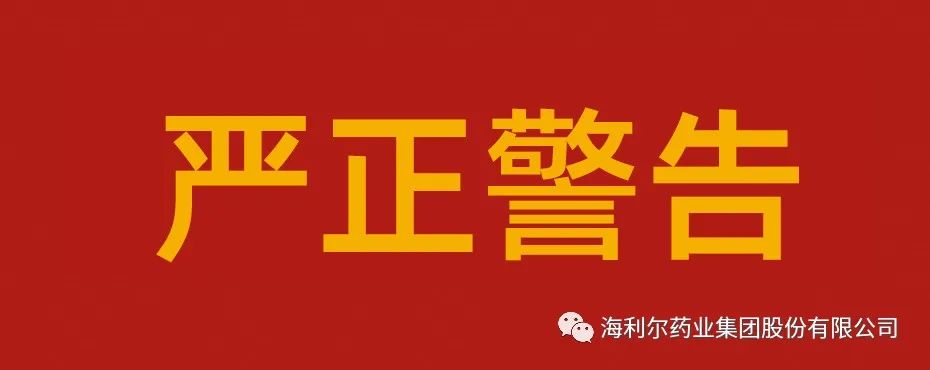 严正警告

海利尔药业集团股份有限公司